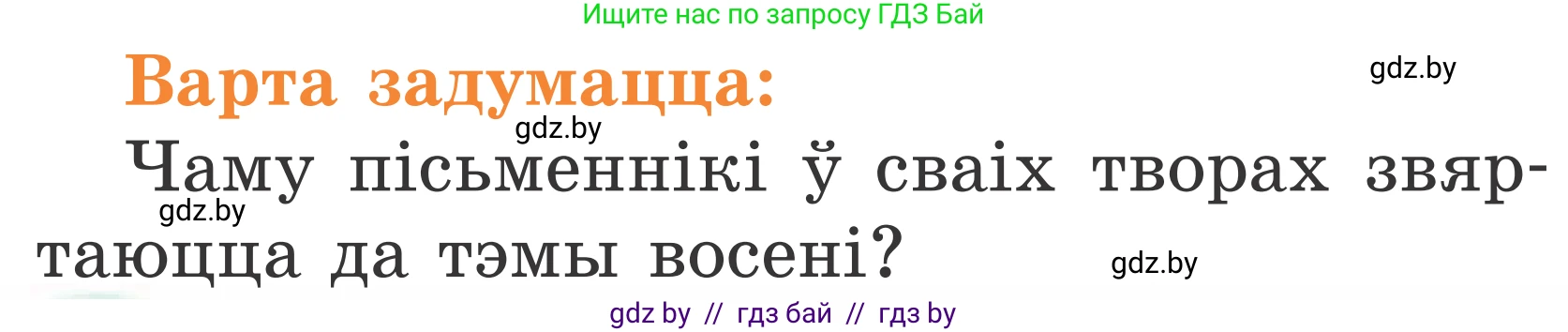 Ищите нас по запросу ГДЗ Бай

Варта задумацца:

gdz.by

gdz.by

Чаму пісьменнікі ў сваіх творах звяртаюцца да тэмы восені?

gdz.by

gdz.by

gdz by // гдз бай // гдз by